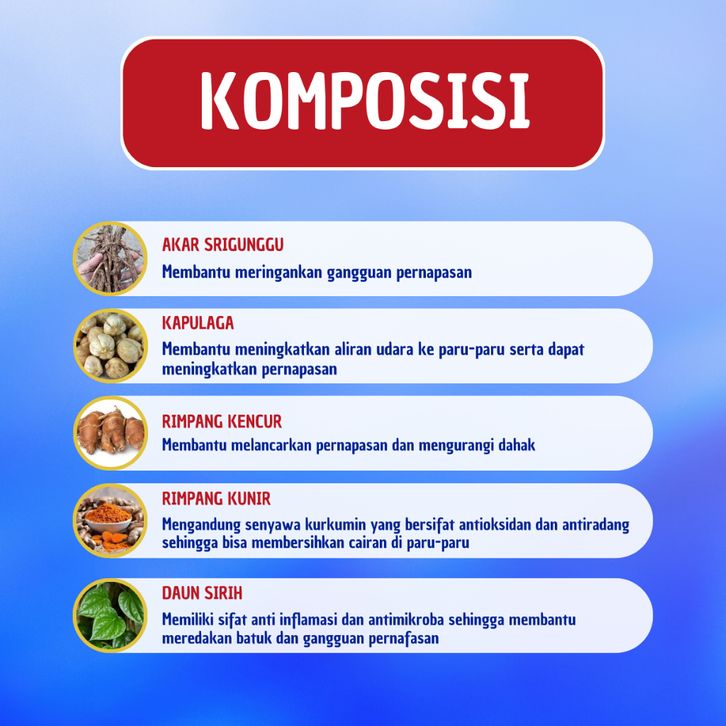 KOMPOSISI

AKAR SRIGUNGGU
Membantu meringankan gangguan pernapasan

KAPULAGA
Membantu meningkatkan aliran udara ke paru-paru serta dapat meningkatkan pernapasan

RIMPANG KENCUR
Membantu melancarkan pernapasan dan mengurangi dahak

RIMPANG KUNIR
Mengandung senyawa kurkumin yang bersifat antioksidan dan antiradang sehingga bisa membersihkan cairan di paru-paru

DAUN SIRIH
Memiliki sifat anti inflamasi dan antimikroba sehingga membantu meredakan batuk dan gangguan pernafasan